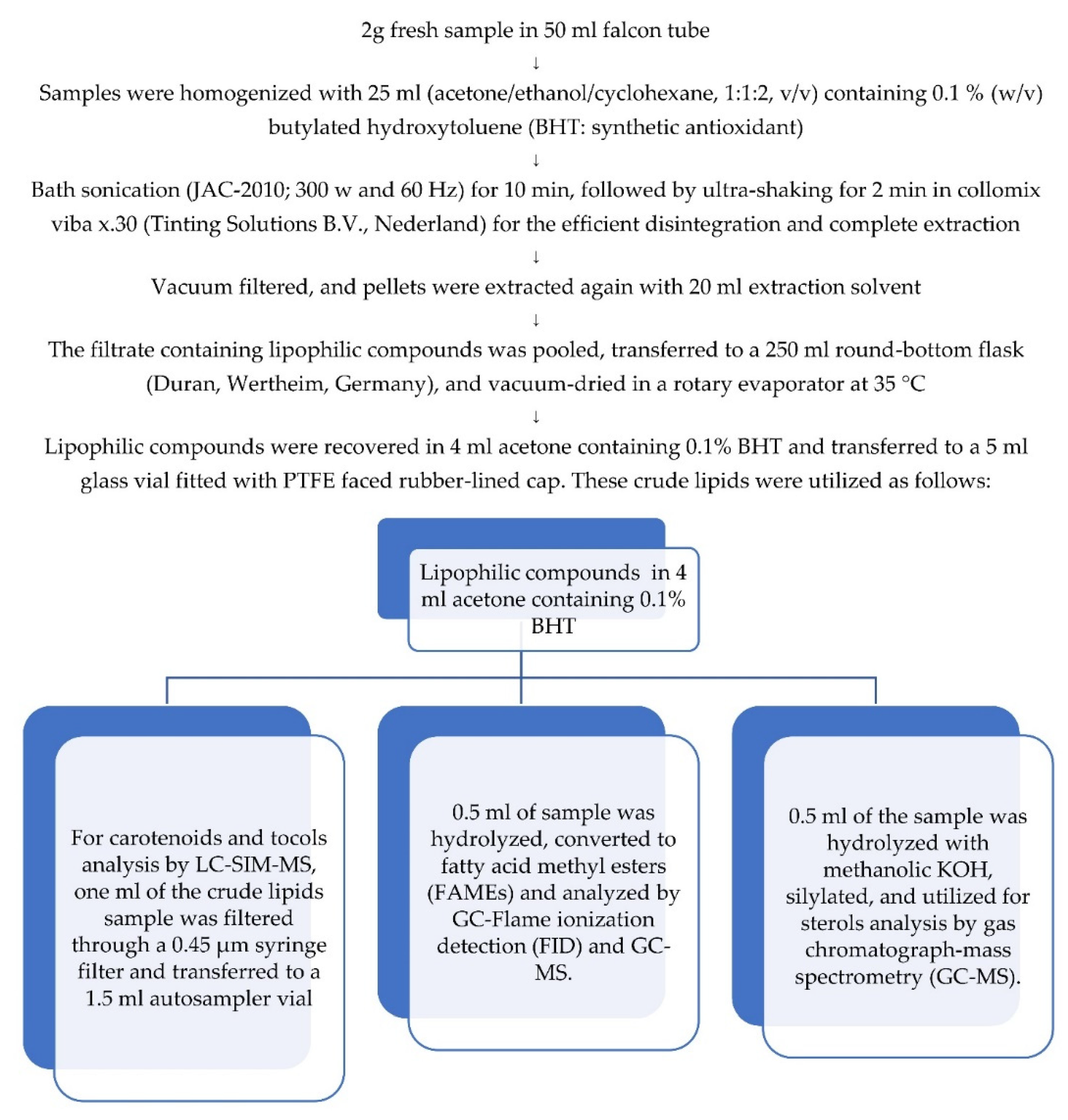 2g fresh sample in 50 ml falcon tube

↓

Samples were homogenized with 25 ml (acetone/ethanol/cyclohexane, 1:1:2, v/v) containing 0.1 % (w/v) butylated hydroxytoluene (BHT: synthetic antioxidant)

↓

Bath sonication (JAC-2010; 300 w and 60 Hz) for 10 min, followed by ultra-shaking for 2 min in collomix viba x.30 (Tinting Solutions B.V., Nederland) for the efficient disintegration and complete extraction

↓

Vacuum filtered, and pellets were extracted again with 20 ml extraction solvent

↓

The filtrate containing lipophilic compounds was pooled, transferred to a 250 ml round-bottom flask (Duran, Wertheim, Germany), and vacuum-dried in a rotary evaporator at 35 °C

↓

Lipophilic compounds were recovered in 4 ml acetone containing 0.1% BHT and transferred to a 5 ml glass vial fitted with PTFE faced rubber-lined cap. These crude lipids were utilized as follows:

Lipophilic compounds in 4 ml acetone containing 0.1% BHT

For carotenoids and tocols analysis by LC-SIM-MS, one ml of the crude lipids sample was filtered through a 0.45 μm syringe filter and transferred to a 1.5 ml autosampler vial

0.5 ml of sample was hydrolyzed, converted to fatty acid methyl esters (FAMEs) and analyzed by GC-Flame ionization detection (FID) and GC-MS.

0.5 ml of the sample was hydrolyzed with methanolic KOH, silylated, and utilized for sterols analysis by gas chromatograph-mass spectrometry (GC-MS).